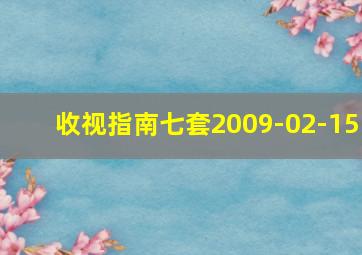 收视指南七套2009-02-15